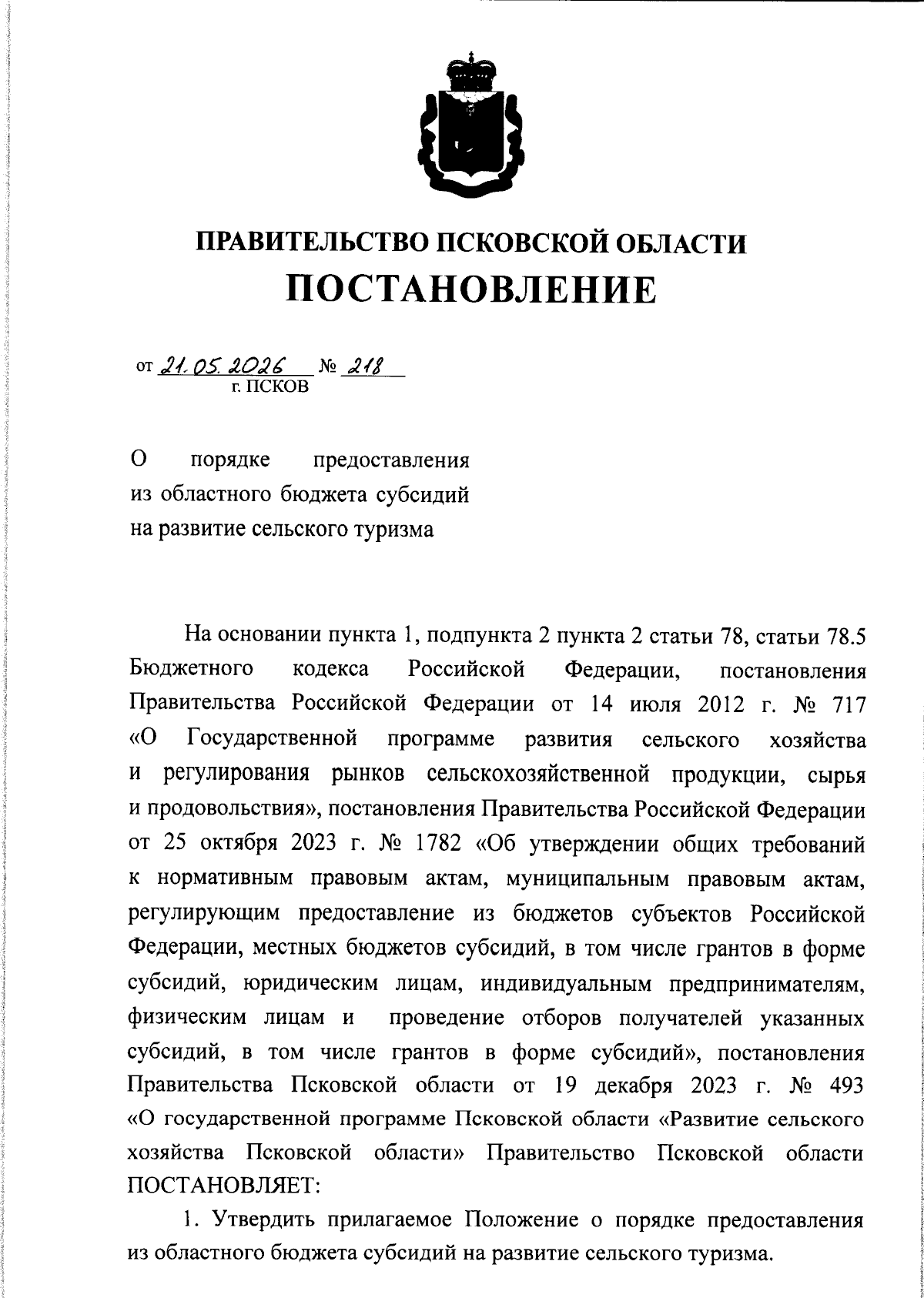 ПРАВИТЕЛЬСТВО ПСКОВСКОЙ ОБЛАСТИ
ПОСТАНОВЛЕНИЕ

от 21.05.2026 № 218
г. ПСКОВ

О порядке предоставления из областного бюджета субсидий на развитие сельского туризма

На основании пункта 1, подпункта 2 пункта 2 статьи 78, статьи 78.5 Бюджетного кодекса Российской Федерации, постановления Правительства Российской Федерации от 14 июля 2012 г. № 717 «О Государственной программе развития сельского хозяйства и регулирования рынков сельскохозяйственной продукции, сырья и продовольствия», постановления Правительства Российской Федерации от 25 октября 2023 г. № 1782 «Об утверждении общих требований к нормативным правовым актам, муниципальным правовым актам, регулирующим предоставление из бюджетов субъектов Российской Федерации, местных бюджетов субсидий, в том числе грантов в форме субсидий, юридическим лицам, индивидуальным предпринимателям, физическим лицам и проведение отборов получателей указанных субсидий, в том числе грантов в форме субсидий», постановления Правительства Псковской области от 19 декабря 2023 г. № 493 «О государственной программе Псковской области «Развитие сельского хозяйства Псковской области» Правительство Псковской области ПОСТАНОВЛЯЕТ:

1. Утвердить прилагаемое Положение о порядке предоставления из областного бюджета субсидий на развитие сельского туризма.